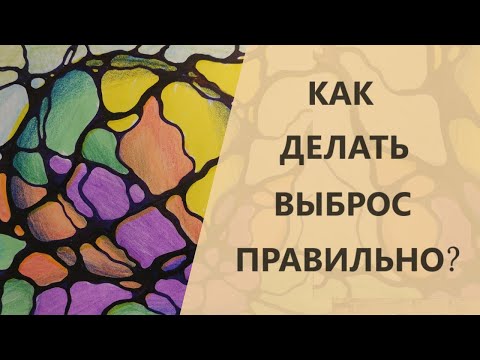 КАК
ДЕЛАТЬ
ВЫБРОС
ПРАВИЛЬНО?